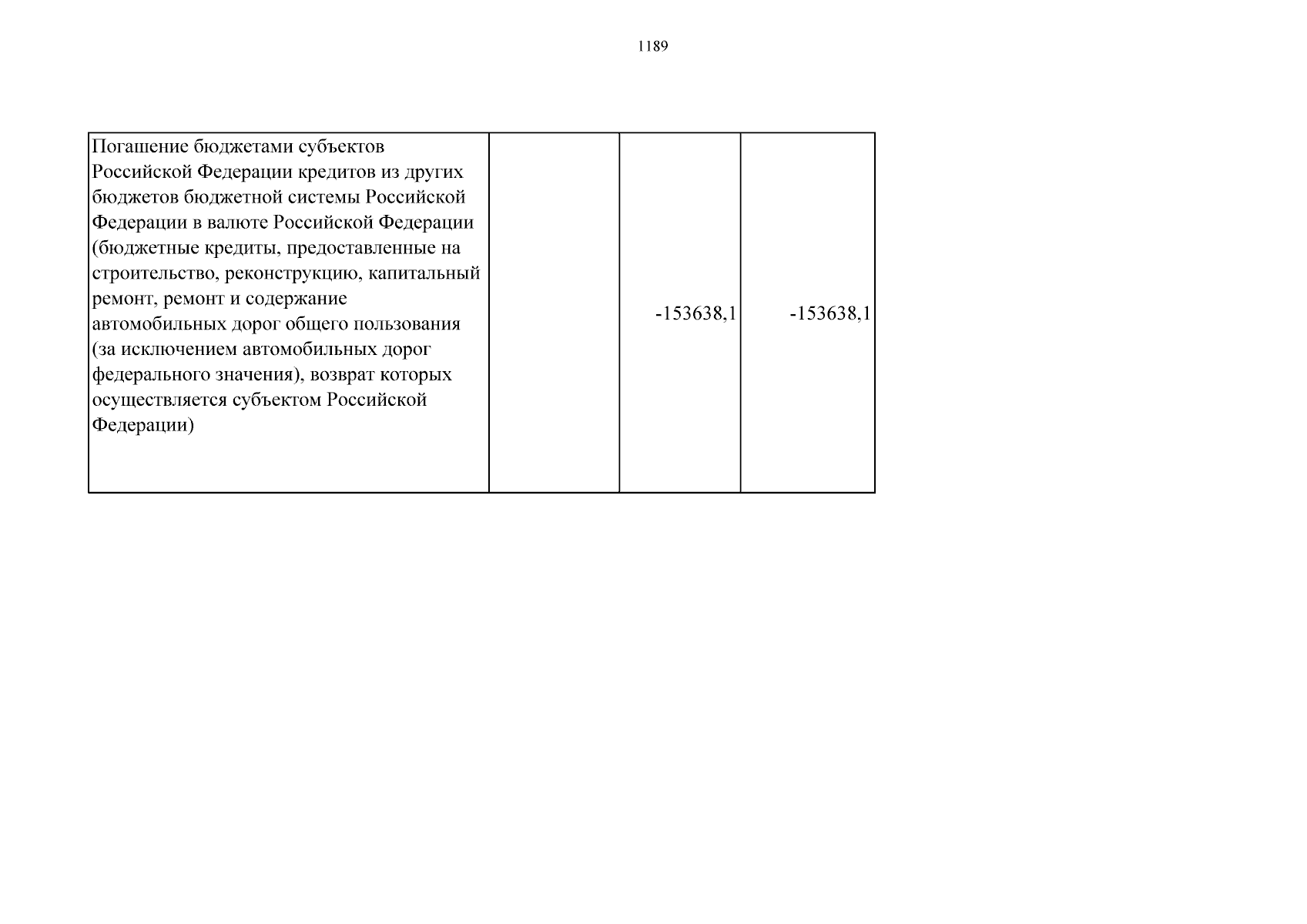 1189

| Погашение бюджетами субъектов Российской Федерации кредитов из других бюджетов бюджетной системы Российской Федерации в валюте Российской Федерации (бюджетные кредиты, предоставленные на строительство, реконструкцию, капитальный ремонт, ремонт и содержание автомобильных дорог общего пользования (за исключением автомобильных дорог федерального значения), возврат которых осуществляется субъектом Российской Федерации) |  | -153638,1 | -153638,1 |
|---|---|---|---|